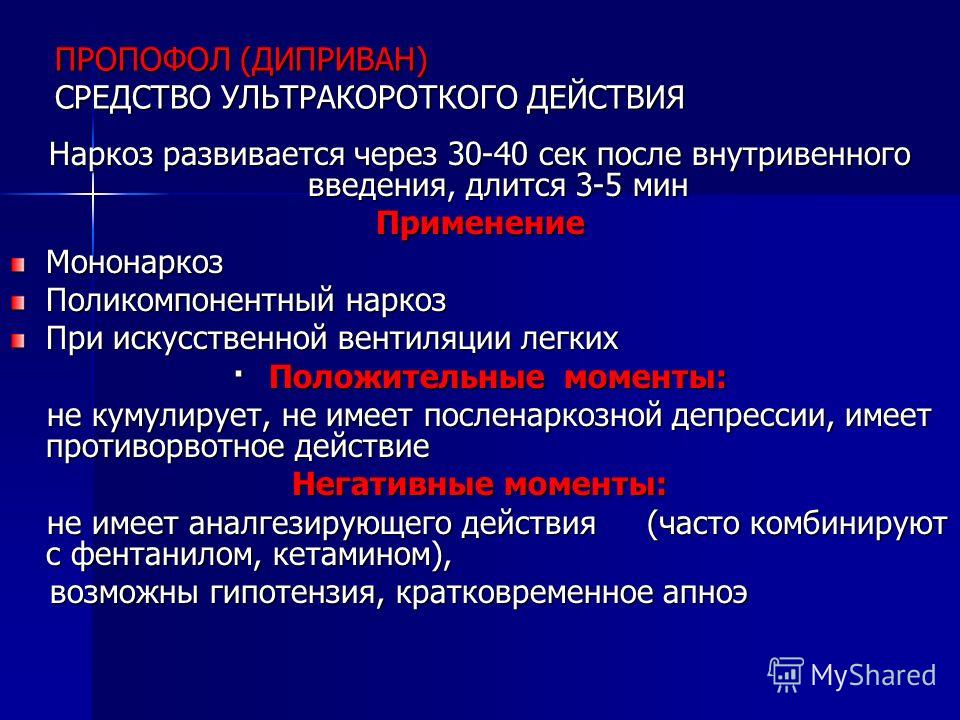 ПРОПОФОЛ (ДИПРИВАН)
СРЕДСТВО УЛЬТРАКОРОТКОГО ДЕЙСТВИЯ

Наркоз развивается через 30-40 сек после внутривенного введения, длится 3-5 мин

Применение

Мононаркоз
Поликомпонентный наркоз
При искусственной вентиляции легких

· Положительные моменты:

не кумулирует, не имеет посленаркозной депрессии, имеет противорвотное действие

Негативные моменты:

не имеет аналгезирующего действия (часто комбинируют с фентанилом, кетамином),
возможны гипотензия, кратковременное апноэ

MyShared